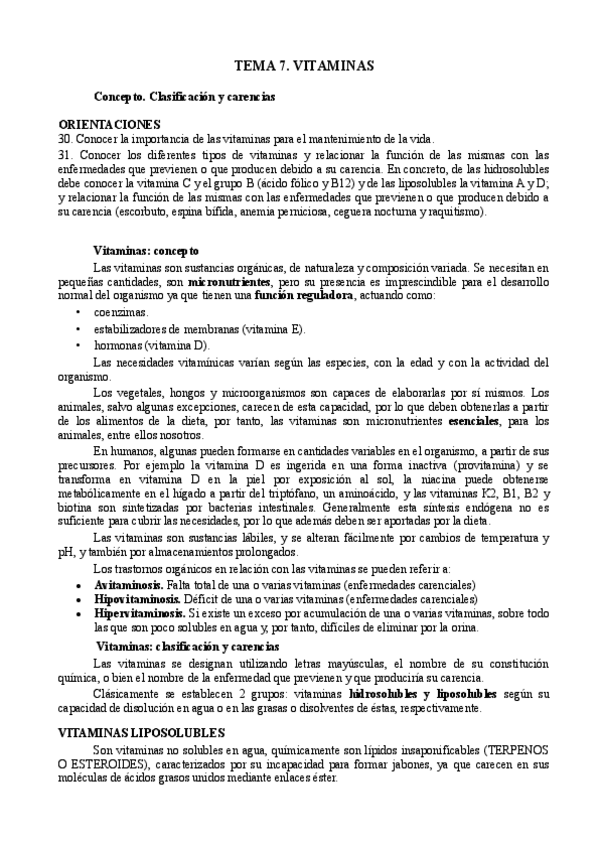 TEMA 7. VITAMINAS

Concepto. Clasificación y carencias

ORIENTACIONES
30. Conocer la importancia de las vitaminas para el mantenimiento de la vida.
31. Conocer los diferentes tipos de vitaminas y relacionar la función de las mismas con las enfermedades que previenen o que producen debido a su carencia. En concreto, de las hidrosolubles debe conocer la vitamina C y el grupo B (ácido fólico y B12) y de las liposolubles la vitamina A y D; y relacionar la función de las mismas con las enfermedades que previenen o que producen debido a su carencia (escorbuto, espina bífida, anemia perniciosa, ceguera nocturna y raquitismo).

Vitaminas: concepto
Las vitaminas son sustancias orgánicas, de naturaleza y composición variada. Se necesitan en pequeñas cantidades, son micronutrientes, pero su presencia es imprescindible para el desarrollo normal del organismo ya que tienen una función reguladora, actuando como:
• coenzimas.
• estabilizadores de membranas (vitamina E).
• hormonas (vitamina D).
Las necesidades vitamínicas varían según las especies, con la edad y con la actividad del organismo.
Los vegetales, hongos y microorganismos son capaces de elaborarlas por sí mismos. Los animales, salvo algunas excepciones, carecen de esta capacidad, por lo que deben obtenerlas a partir de los alimentos de la dieta, por tanto, las vitaminas son micronutrientes esenciales, para los animales, entre ellos nosotros.
En humanos, algunas pueden formarse en cantidades variables en el organismo, a partir de sus precursores. Por ejemplo la vitamina D es ingerida en una forma inactiva (provitamina) y se transforma en vitamina D en la piel por exposición al sol, la niacina puede obtenerse metabólicamente en el hígado a partir del triptófano, un aminoácido, y las vitaminas K2, B1, B2 y biotina son sintetizadas por bacterias intestinales. Generalmente esta síntesis endógena no es suficiente para cubrir las necesidades, por lo que además deben ser aportadas por la dieta.
Las vitaminas son sustancias lábiles, y se alteran fácilmente por cambios de temperatura y pH, y también por almacenamientos prolongados.
Los trastornos orgánicos en relación con las vitaminas se pueden referir a:
• Avitaminosis. Falta total de una o varias vitaminas (enfermedades carenciales)
• Hipovitaminosis. Déficit de una o varias vitaminas (enfermedades carenciales)
• Hipervitaminosis. Si existe un exceso por acumulación de una o varias vitaminas, sobre todo las que son poco solubles en agua y, por tanto, difíciles de eliminar por la orina.
Vitaminas: clasificación y carencias
Las vitaminas se designan utilizando letras mayúsculas, el nombre de su constitución química, o bien el nombre de la enfermedad que previenen y que produciría su carencia.
Clásicamente se establecen 2 grupos: vitaminas hidrosolubles y liposolubles según su capacidad de disolución en agua o en las grasas o disolventes de éstas, respectivamente.

VITAMINAS LIPOSOLUBLES
Son vitaminas no solubles en agua, químicamente son lípidos insaponificables (TERPENOS O ESTEROIDES), caracterizados por su incapacidad para formar jabones, ya que carecen en sus moléculas de ácidos grasos unidos mediante enlaces éster.